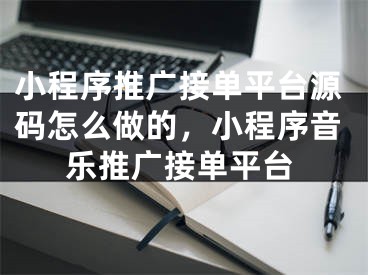 小程序推广接单平台源码怎么做的，小程序音乐推广接单平台